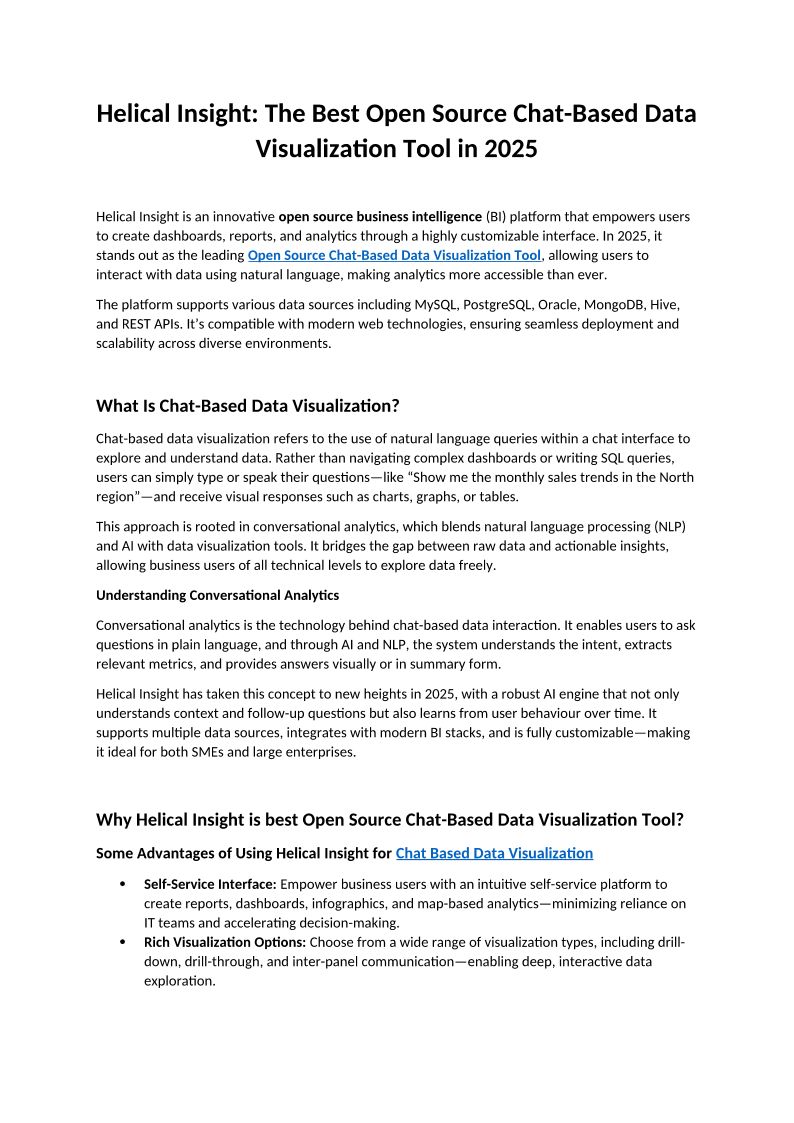 Helical Insight: The Best Open Source Chat-Based Data Visualization Tool in 2025

Helical Insight is an innovative open source business intelligence (BI) platform that empowers users to create dashboards, reports, and analytics through a highly customizable interface. In 2025, it stands out as the leading Open Source Chat-Based Data Visualization Tool, allowing users to interact with data using natural language, making analytics more accessible than ever.

The platform supports various data sources including MySQL, PostgreSQL, Oracle, MongoDB, Hive, and REST APIs. It's compatible with modern web technologies, ensuring seamless deployment and scalability across diverse environments.

What Is Chat-Based Data Visualization?

Chat-based data visualization refers to the use of natural language queries within a chat interface to explore and understand data. Rather than navigating complex dashboards or writing SQL queries, users can simply type or speak their questions—like "Show me the monthly sales trends in the North region"—and receive visual responses such as charts, graphs, or tables.

This approach is rooted in conversational analytics, which blends natural language processing (NLP) and AI with data visualization tools. It bridges the gap between raw data and actionable insights, allowing business users of all technical levels to explore data freely.

Understanding Conversational Analytics

Conversational analytics is the technology behind chat-based data interaction. It enables users to ask questions in plain language, and through AI and NLP, the system understands the intent, extracts relevant metrics, and provides answers visually or in summary form.

Helical Insight has taken this concept to new heights in 2025, with a robust AI engine that not only understands context and follow-up questions but also learns from user behaviour over time. It supports multiple data sources, integrates with modern BI stacks, and is fully customizable—making it ideal for both SMEs and large enterprises.

Why Helical Insight is best Open Source Chat-Based Data Visualization Tool?

Some Advantages of Using Helical Insight for Chat Based Data Visualization

• Self-Service Interface: Empower business users with an intuitive self-service platform to create reports, dashboards, infographics, and map-based analytics—minimizing reliance on IT teams and accelerating decision-making.
• Rich Visualization Options: Choose from a wide range of visualization types, including drill-down, drill-through, and inter-panel communication—enabling deep, interactive data exploration.